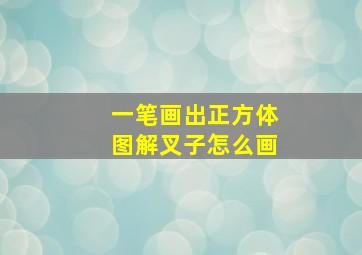 一笔画出正方体
图解叉子怎么画